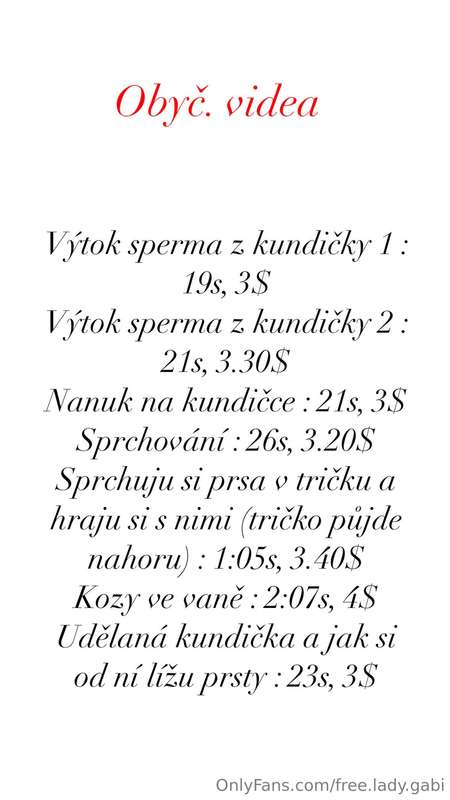 Obyč. videa

Výtok sperma z kundičky 1 : 19s, 3$
Výtok sperma z kundičky 2 : 21s, 3.30$
Nanuk na kundičce : 21s, 3$
Sprchování : 26s, 3.20$
Sprchuju si prsa v tričku a hraju si s nimi (tričko půjde nahoru) : 1:05s, 3.40$
Kozy ve vaně : 2:07s, 4$
Udělaná kundička a jak si od ní lížu prsty : 23s, 3$

OnlyFans.com/free.lady.gabi